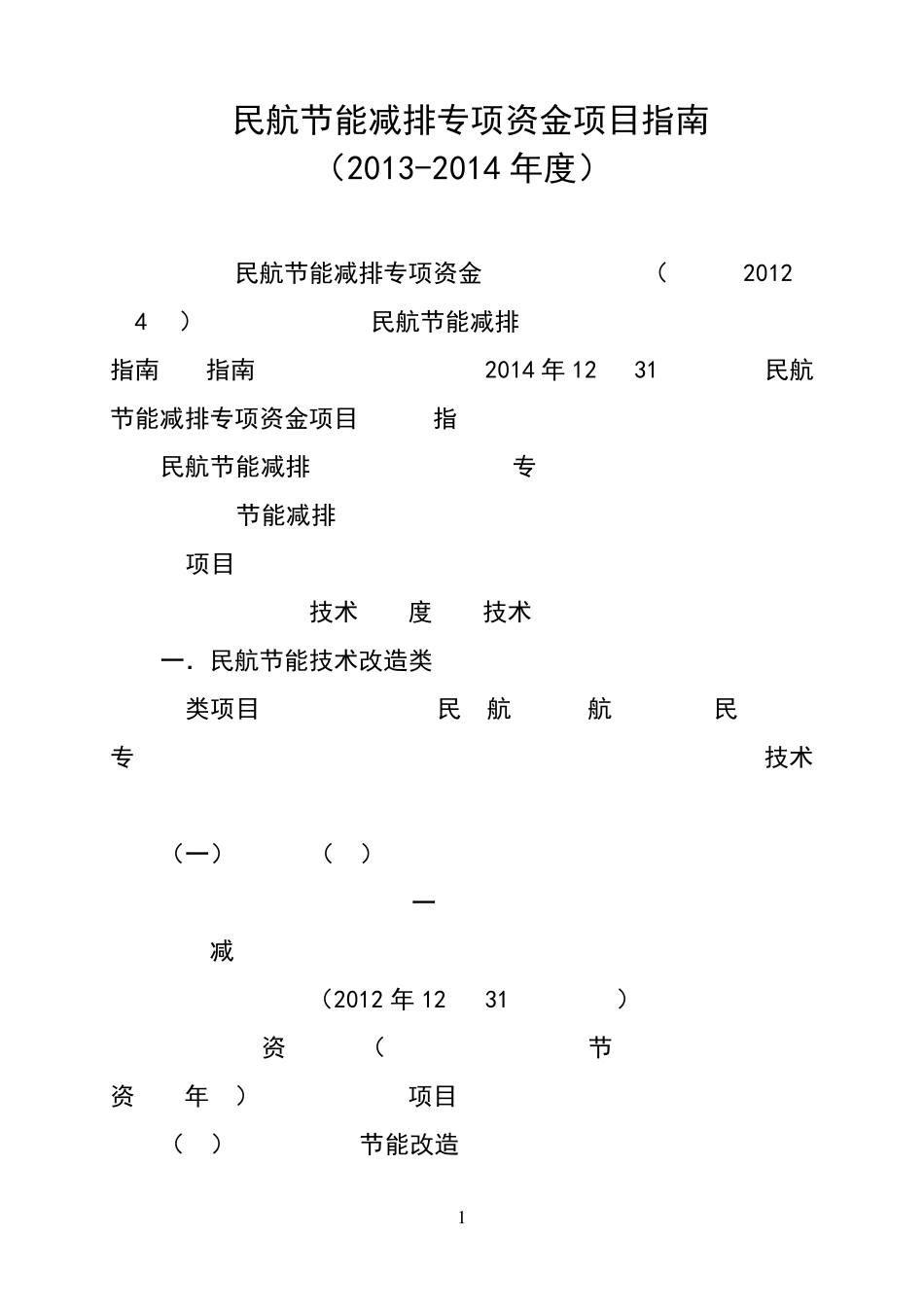 民航节能减排专项资金项目指南
（2013-2014 年度）

民航节能减排专项资金 （ 2012

4 ） 民航节能减排

指南 指南 2014 年 12 31 民航

节能减排专项资金项目 指

民航节能减排 专

节能减排

项目

技术 度 技术

一. 民航节能技术改造类

类项目 民 航 航 民

专 技术

（一） （ ）

一

减

（2012 年 12 31 ）

资 （ 节

资 年 ） 项目

（ ） 节能改造

1